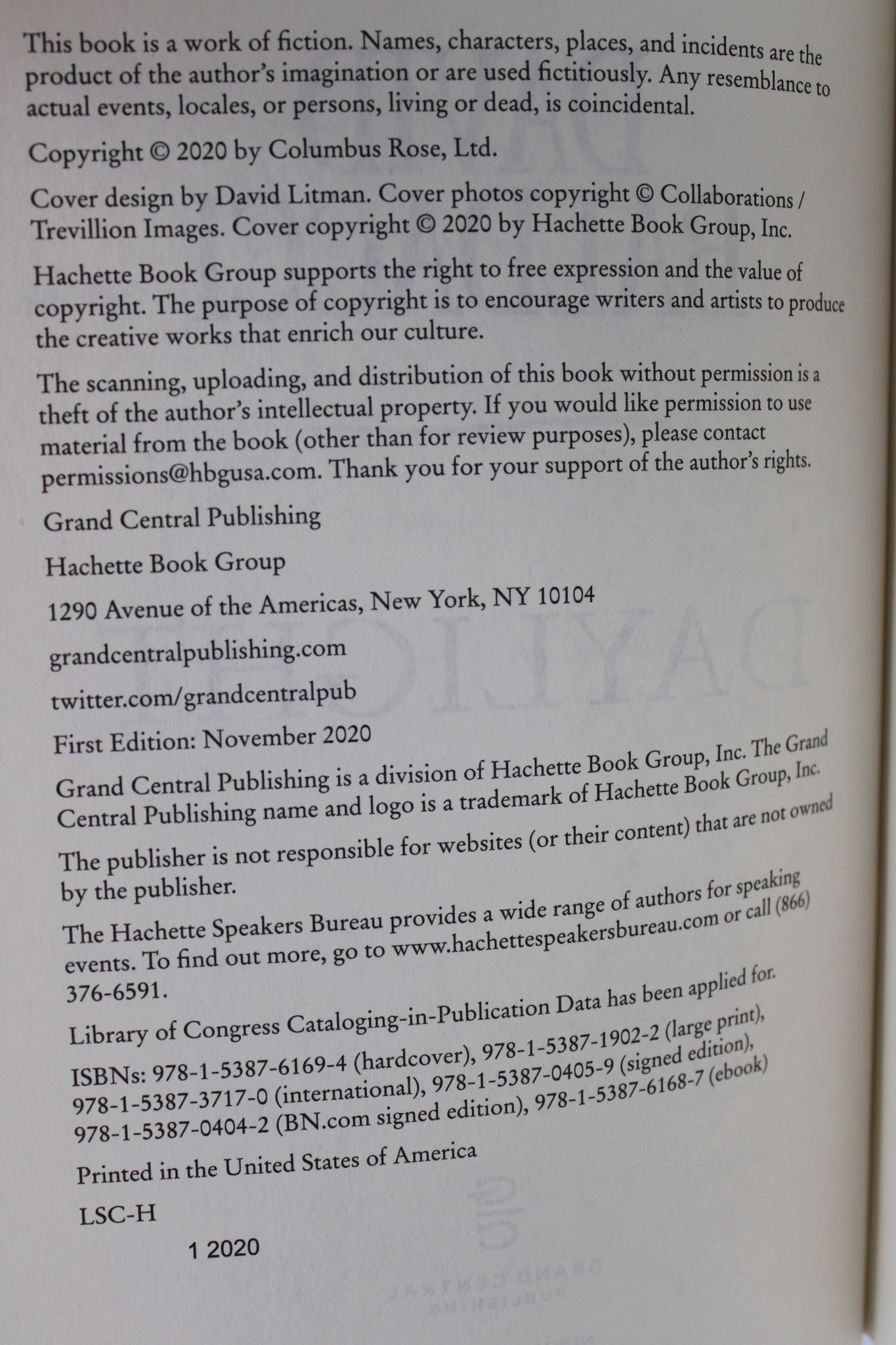 This book is a work of fiction. Names, characters, places, and incidents are the product of the author's imagination or are used fictitiously. Any resemblance to actual events, locales, or persons, living or dead, is coincidental.

Copyright © 2020 by Columbus Rose, Ltd.

Cover design by David Litman. Cover photos copyright © Collaborations / Trevillion Images. Cover copyright © 2020 by Hachette Book Group, Inc.

Hachette Book Group supports the right to free expression and the value of copyright. The purpose of copyright is to encourage writers and artists to produce the creative works that enrich our culture.

The scanning, uploading, and distribution of this book without permission is a theft of the author's intellectual property. If you would like permission to use material from the book (other than for review purposes), please contact permissions@hbgusa.com. Thank you for your support of the author's rights.

Grand Central Publishing

Hachette Book Group

1290 Avenue of the Americas, New York, NY 10104

grandcentralpublishing.com

twitter.com/grandcentralpub

First Edition: November 2020

Grand Central Publishing is a division of Hachette Book Group, Inc. The Grand Central Publishing name and logo is a trademark of Hachette Book Group, Inc.

The publisher is not responsible for websites (or their content) that are not owned by the publisher.

The Hachette Speakers Bureau provides a wide range of authors for speaking events. To find out more, go to www.hachettespeakersbureau.com or call (866) 376-6591.

Library of Congress Cataloging-in-Publication Data has been applied for.

ISBNs: 978-1-5387-6169-4 (hardcover), 978-1-5387-1902-2 (large print), 978-1-5387-3717-0 (international), 978-1-5387-0405-9 (signed edition), 978-1-5387-0404-2 (BN.com signed edition), 978-1-5387-6168-7 (ebook)

Printed in the United States of America

LSC-H

1 2020